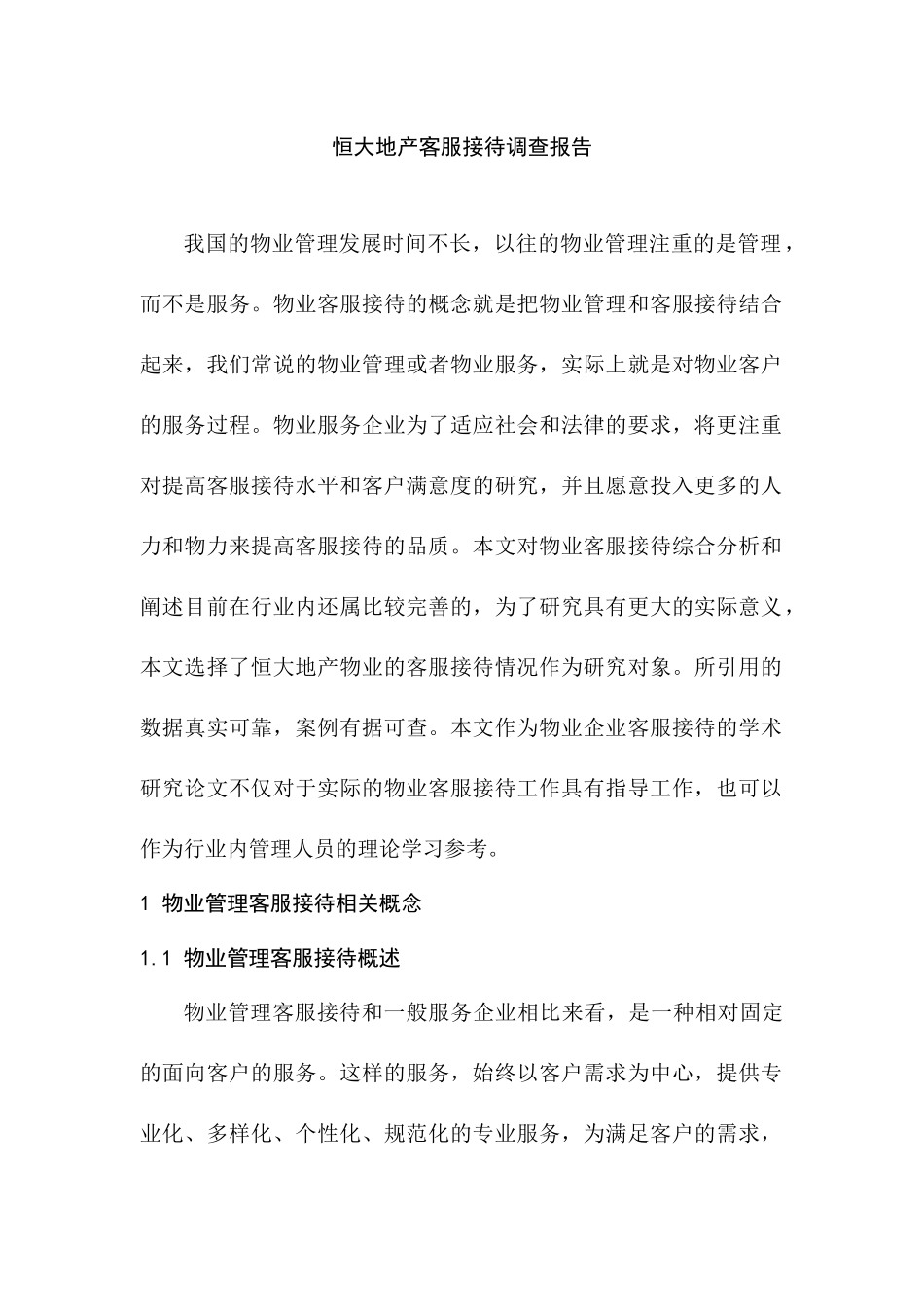 恒大地产客服接待调查报告

我国的物业管理发展时间不长，以往的物业管理注重的是管理，而不是服务。物业客服接待的概念就是把物业管理和客服接待结合起来，我们常说的物业管理或者物业服务，实际上就是对物业客户的服务过程。物业服务企业为了适应社会和法律的要求，将更注重对提高客服接待水平和客户满意度的研究，并且愿意投入更多的人力和物力来提高客服接待的品质。本文对物业客服接待综合分析和阐述目前在行业内还属比较完善的，为了研究具有更大的实际意义，本文选择了恒大地产物业的客服接待情况作为研究对象。所引用的数据真实可靠，案例有据可查。本文作为物业企业客服接待的学术研究论文不仅对于实际的物业客服接待工作具有指导工作，也可以作为行业内管理人员的理论学习参考。

1 物业管理客服接待相关概念

1.1 物业管理客服接待概述

物业管理客服接待和一般服务企业相比来看，是一种相对固定的面向客户的服务。这样的服务，始终以客户需求为中心，提供专业化、多样化、个性化、规范化的专业服务，为满足客户的需求，